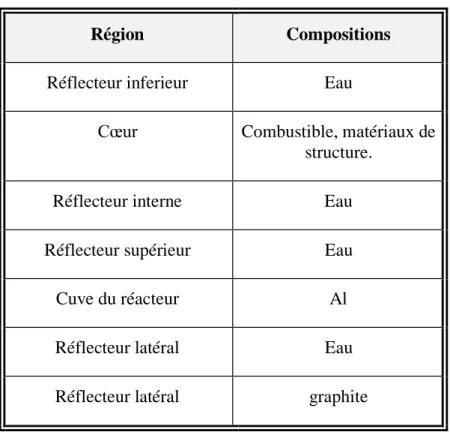 | Région | Compositions |
|---|---|
| Réflecteur inferieur | Eau |
| Cœur | Combustible, matériaux de structure. |
| Réflecteur interne | Eau |
| Réflecteur supérieur | Eau |
| Cuve du réacteur | Al |
| Réflecteur latéral | Eau |
| Réflecteur latéral | graphite |